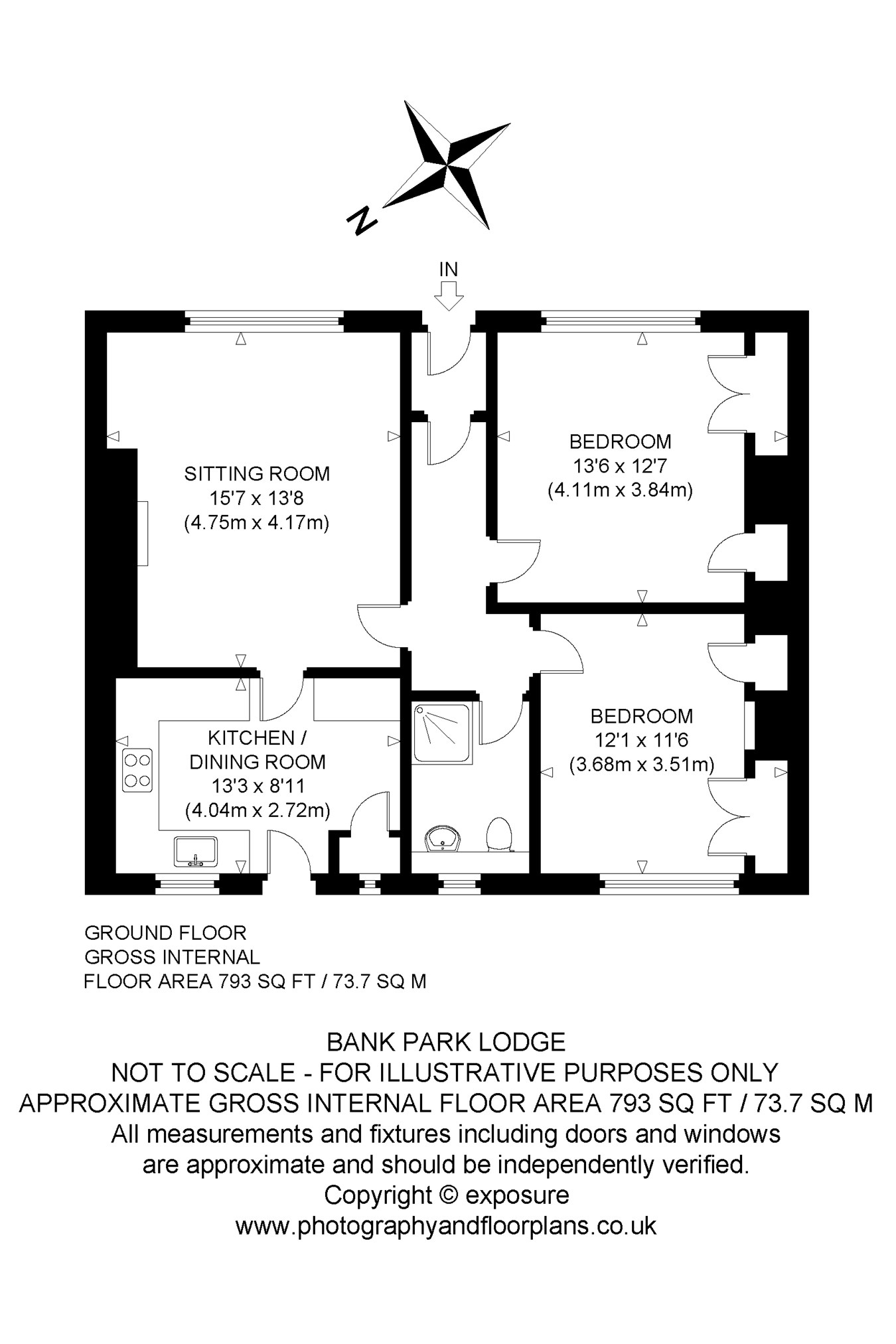 N

IN

SITTING ROOM
15'7 x 13'8
(4.75m x 4.17m)

BEDROOM
13'6 x 12'7
(4.11m x 3.84m)

KITCHEN /
DINING ROOM
13'3 x 8'11
(4.04m x 2.72m)

BEDROOM
12'1 x 11'6
(3.68m x 3.51m)

GROUND FLOOR
GROSS INTERNAL
FLOOR AREA 793 SQ FT / 73.7 SQ M

BANK PARK LODGE
NOT TO SCALE - FOR ILLUSTRATIVE PURPOSES ONLY
APPROXIMATE GROSS INTERNAL FLOOR AREA 793 SQ FT / 73.7 SQ M
All measurements and fixtures including doors and windows
are approximate and should be independently verified.
Copyright © exposure
www.photographyandfloorplans.co.uk